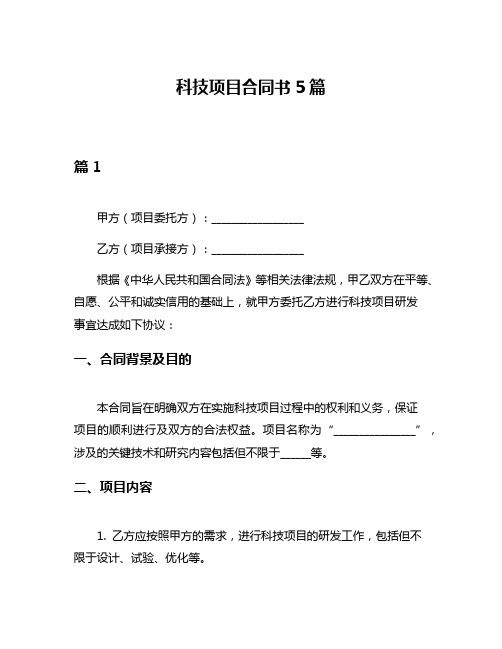 科技项目合同书 5 篇

篇 1

甲方（项目委托方）：________________

乙方（项目承接方）：________________

根据《中华人民共和国合同法》等相关法律法规，甲乙双方在平等、自愿、公平和诚实信用的基础上，就甲方委托乙方进行科技项目研发事宜达成如下协议：

一、合同背景及目的

本合同旨在明确双方在实施科技项目过程中的权利和义务，保证项目的顺利进行及双方的合法权益。项目名称为“______________”，涉及的关键技术和研究内容包括但不限于_____等。

二、项目内容

1. 乙方应按照甲方的需求，进行科技项目的研发工作，包括但不限于设计、试验、优化等。